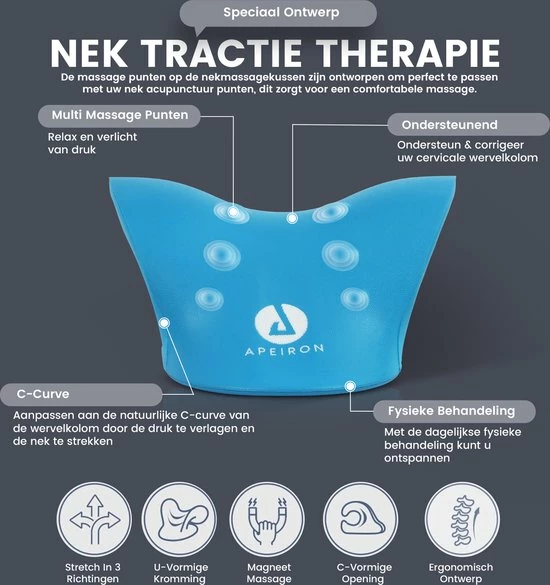 Speciaal Ontwerp

NEK TRACTIE THERAPIE

De massage punten op de nekmassagekussen zijn ontworpen om perfect te passen met uw nek acupunctuur punten, dit zorgt voor een comfortabele massage.

Multi Massage Punten

Relax en verlicht van druk

Ondersteunend

Ondersteun & corrigeer uw cervicale wervelkolom

APEIRON

C-Curve

Aanpassen aan de natuurlijke C-curve van de wervelkolom door de druk te verlagen en de nek te strekken

Fysieke Behandeling

Met de dagelijkse fysieke behandeling kunt u ontspannen

Stretch In 3 Richtingen

U-Vormige Kromming

Magneet Massage

C-Vormige Opening

Ergonomisch Ontwerp